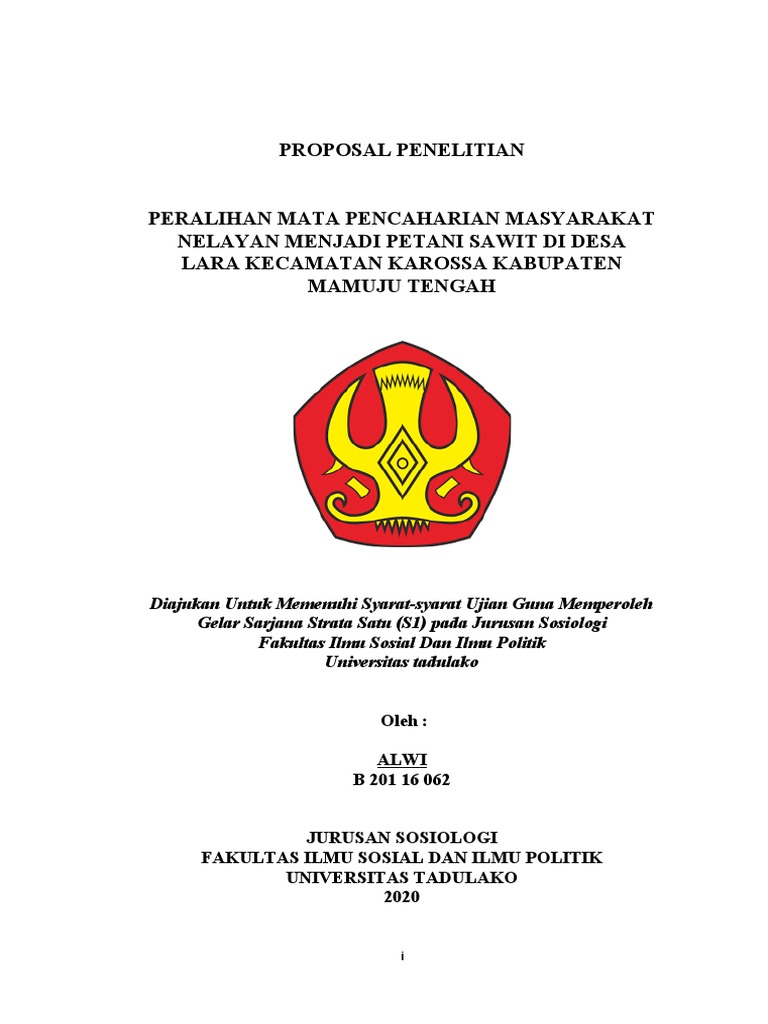 PROPOSAL PENELITIAN

PERALIHAN MATA PENCAHARIAN MASYARAKAT NELAYAN MENJADI PETANI SAWIT DI DESA LARA KECAMATAN KAROSSA KABUPATEN MAMUJU TENGAH

Diajukan Untuk Memenuhi Syarat-syarat Ujian Guna Memperoleh Gelar Sarjana Strata Satu (S1) pada Jurusan Sosiologi Fakultas Ilmu Sosial Dan Ilmu Politik Universitas tadulako

Oleh :

ALWI
B 201 16 062

JURUSAN SOSIOLOGI
FAKULTAS ILMU SOSIAL DAN ILMU POLITIK
UNIVERSITAS TADULAKO
2020

i